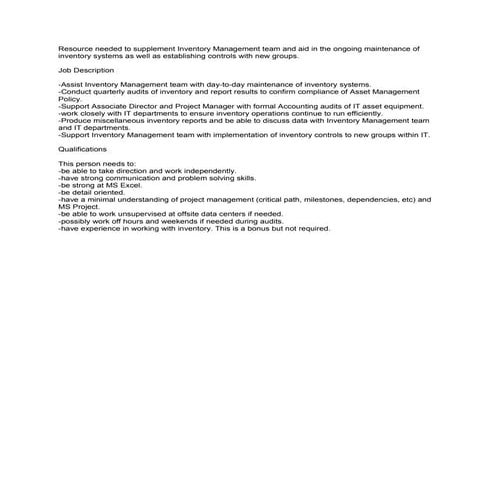 Resource needed to supplement Inventory Management team and aid in the ongoing maintenance of inventory systems as well as establishing controls with new groups.

Job Description

-Assist Inventory Management team with day-to-day maintenance of inventory systems.
-Conduct quarterly audits of inventory and report results to confirm compliance of Asset Management Policy.
-Support Associate Director and Project Manager with formal Accounting audits of IT asset equipment.
-work closely with IT departments to ensure inventory operations continue to run efficiently.
-Produce miscellaneous inventory reports and be able to discuss data with Inventory Management team and IT departments.
-Support Inventory Management team with implementation of inventory controls to new groups within IT.

Qualifications

This person needs to:
-be able to take direction and work independently.
-have strong communication and problem solving skills.
-be strong at MS Excel.
-be detail oriented.
-have a minimal understanding of project management (critical path, milestones, dependencies, etc) and MS Project.
-be able to work unsupervised at offsite data centers if needed.
-possibly work off hours and weekends if needed during audits.
-have experience in working with inventory. This is a bonus but not required.